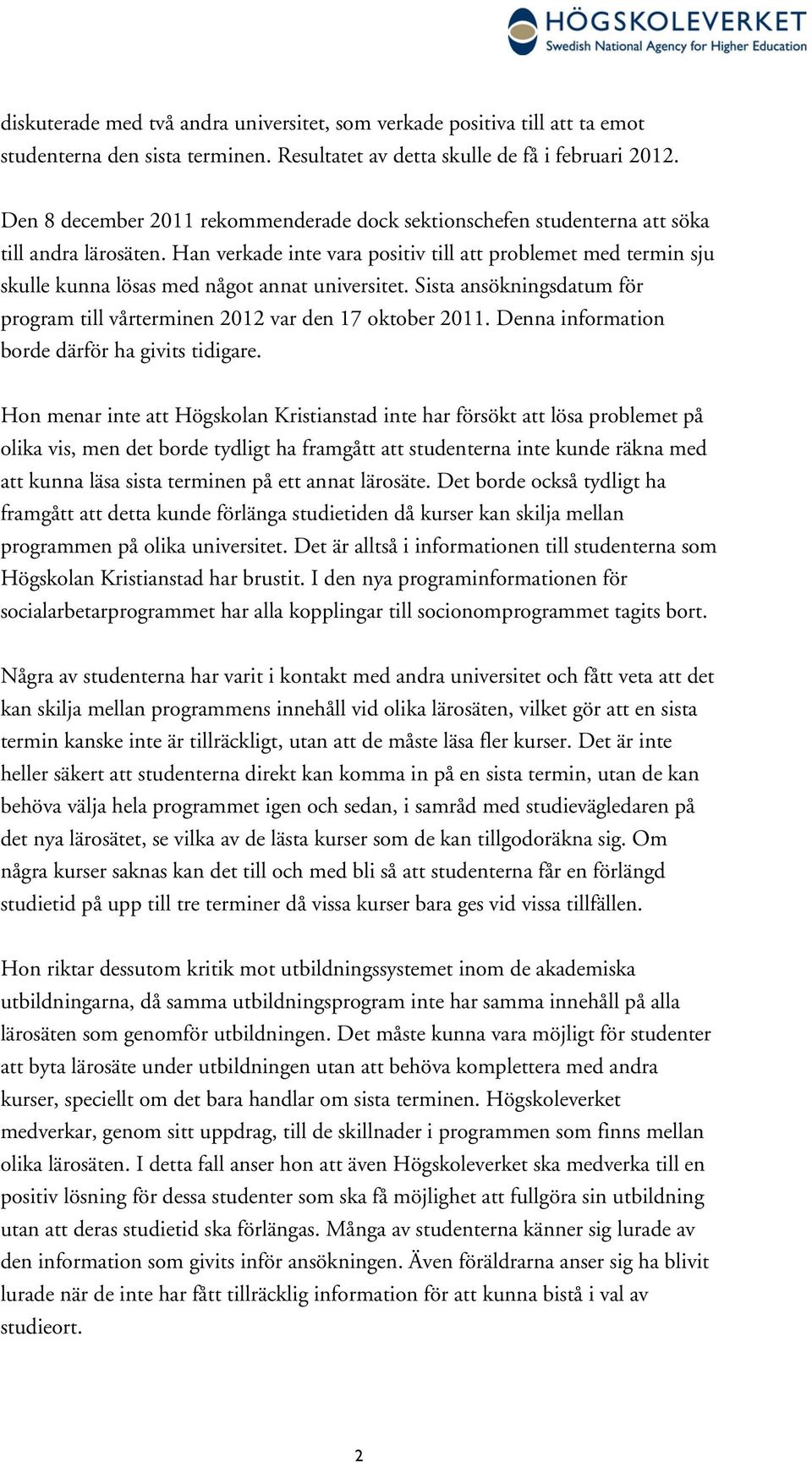 HÖGSKOLEVERKET
Swedish National Agency for Higher Education

diskuterade med två andra universitet, som verkade positiva till att ta emot studenterna den sista terminen. Resultatet av detta skulle de få i februari 2012.

Den 8 december 2011 rekommenderade dock sektionschefen studenterna att söka till andra lärosäten. Han verkade inte vara positiv till att problemet med termin sju skulle kunna lösas med något annat universitet. Sista ansökningsdatum för program till vårterminen 2012 var den 17 oktober 2011. Denna information borde därför ha givits tidigare.

Hon menar inte att Högskolan Kristianstad inte har försökt att lösa problemet på olika vis, men det borde tydligt ha framgått att studenterna inte kunde räkna med att kunna läsa sista terminen på ett annat lärosäte. Det borde också tydligt ha framgått att detta kunde förlänga studietiden då kurser kan skilja mellan programmen på olika universitet. Det är alltså i informationen till studenterna som Högskolan Kristianstad har brustit. I den nya programinformationen för socialarbetarprogrammet har alla kopplingar till socionomprogrammet tagits bort.

Några av studenterna har varit i kontakt med andra universitet och fått veta att det kan skilja mellan programmens innehåll vid olika lärosäten, vilket gör att en sista termin kanske inte är tillräckligt, utan att de måste läsa fler kurser. Det är inte heller säkert att studenterna direkt kan komma in på en sista termin, utan de kan behöva välja hela programmet igen och sedan, i samråd med studievägledaren på det nya lärosätet, se vilka av de lästa kurser som de kan tillgodoräkna sig. Om några kurser saknas kan det till och med bli så att studenterna får en förlängd studietid på upp till tre terminer då vissa kurser bara ges vid vissa tillfällen.

Hon riktar dessutom kritik mot utbildningssystemet inom de akademiska utbildningarna, då samma utbildningsprogram inte har samma innehåll på alla lärosäten som genomför utbildningen. Det måste kunna vara möjligt för studenter att byta lärosäte under utbildningen utan att behöva komplettera med andra kurser, speciellt om det bara handlar om sista terminen. Högskoleverket medverkar, genom sitt uppdrag, till de skillnader i programmen som finns mellan olika lärosäten. I detta fall anser hon att även Högskoleverket ska medverka till en positiv lösning för dessa studenter som ska få möjlighet att fullgöra sin utbildning utan att deras studietid ska förlängas. Många av studenterna känner sig lurade av den information som givits inför ansökningen. Även föräldrarna anser sig ha blivit lurade när de inte har fått tillräcklig information för att kunna bistå i val av studieort.

2